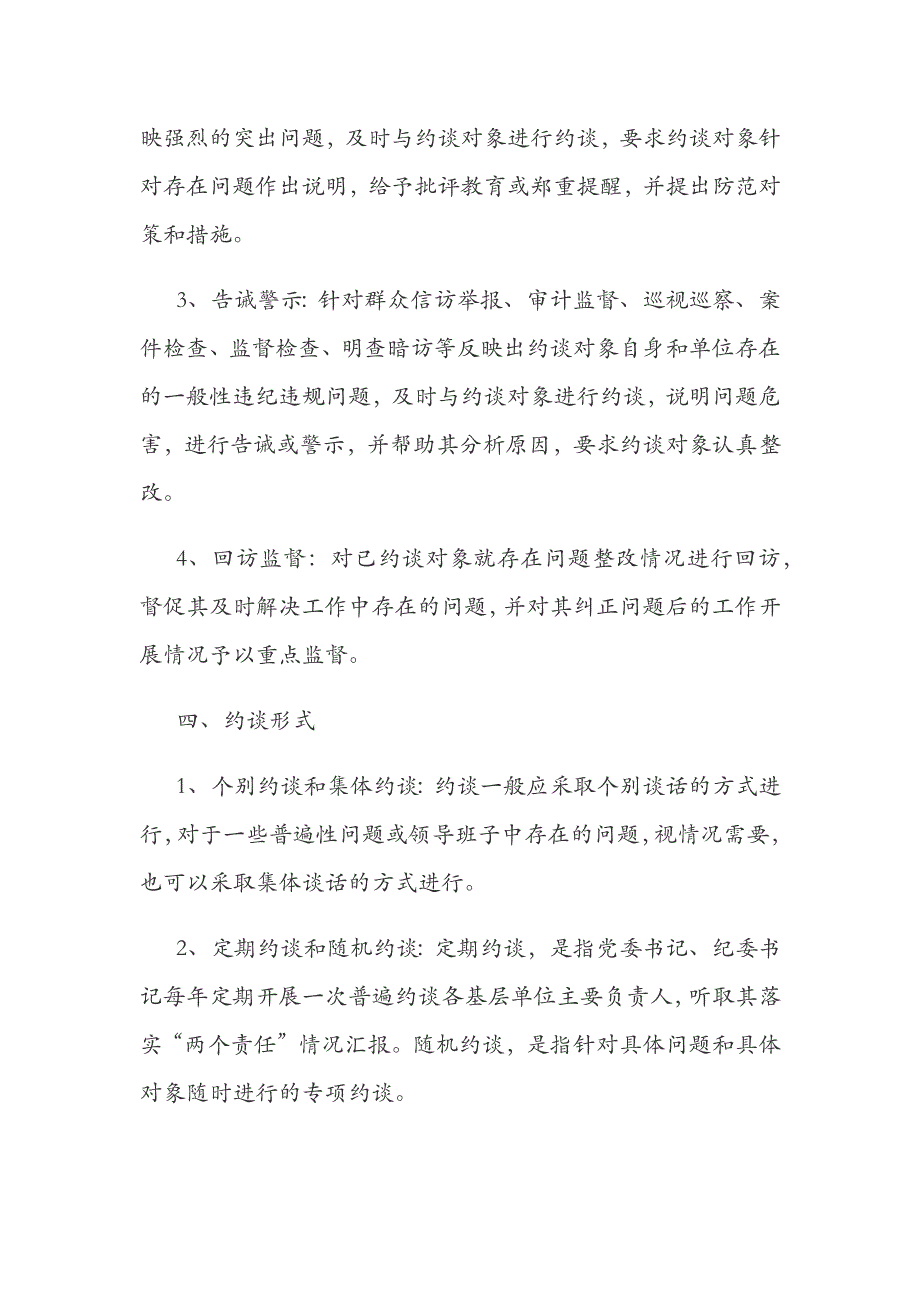 映强烈的突出问题，及时与约谈对象进行约谈，要求约谈对象针对存在问题作出说明，给予批评教育或郑重提醒，并提出防范对策和措施。

3、告诫警示：针对群众信访举报、审计监督、巡视巡察、案件检查、监督检查、明查暗访等反映出约谈对象自身和单位存在的一般性违纪违规问题，及时与约谈对象进行约谈，说明问题危害，进行告诫或警示，并帮助其分析原因，要求约谈对象认真整改。

4、回访监督：对已约谈对象就存在问题整改情况进行回访，督促其及时解决工作中存在的问题，并对其纠正问题后的工作开展情况予以重点监督。

四、约谈形式

1、个别约谈和集体约谈：约谈一般应采取个别谈话的方式进行，对于一些普遍性问题或领导班子中存在的问题，视情况需要，也可以采取集体谈话的方式进行。

2、定期约谈和随机约谈：定期约谈，是指党委书记、纪委书记每年定期开展一次普遍约谈各基层单位主要负责人，听取其落实“两个责任”情况汇报。随机约谈，是指针对具体问题和具体对象随时进行的专项约谈。